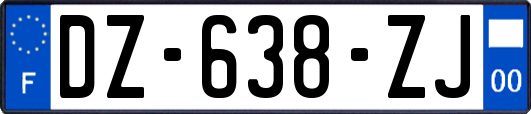 F
DZ-638-ZJ
00